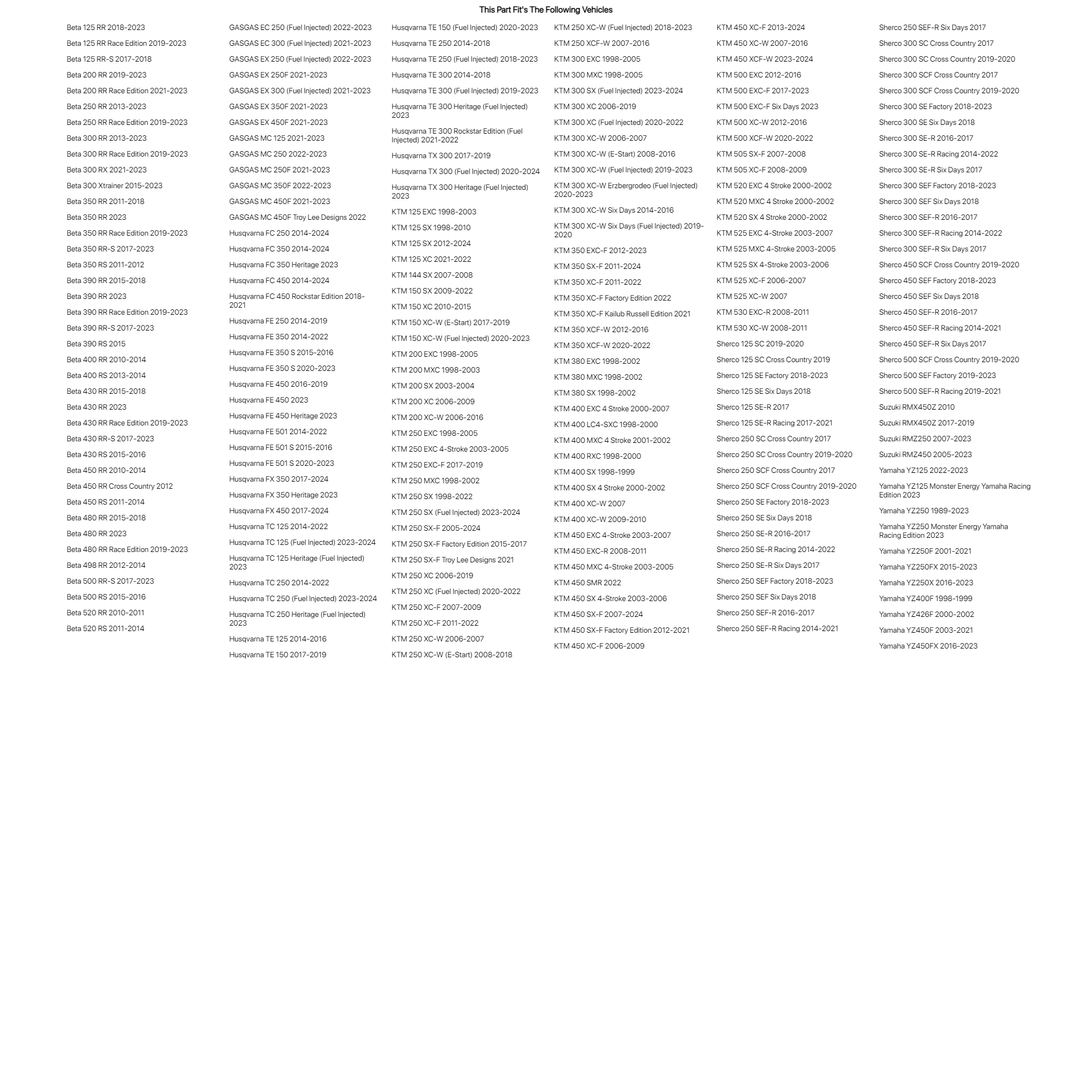 This Part Fit's The Following Vehicles

Beta 125 RR 2018-2023
Beta 125 RR Race Edition 2019-2023
Beta 125 RR-S 2017-2018
Beta 200 RR 2019-2023
Beta 200 RR Race Edition 2021-2023
Beta 250 RR 2013-2023
Beta 250 RR Race Edition 2019-2023
Beta 300 RR 2013-2023
Beta 300 RR Race Edition 2019-2023
Beta 300 RX 2021-2023
Beta 300 Xtrainer 2015-2023
Beta 350 RR 2011-2018
Beta 350 RR 2023
Beta 350 RR Race Edition 2019-2023
Beta 350 RR-S 2017-2023
Beta 350 RS 2011-2012
Beta 390 RR 2015-2018
Beta 390 RR 2023
Beta 390 RR Race Edition 2019-2023
Beta 390 RR-S 2017-2023
Beta 390 RS 2015
Beta 400 RR 2010-2014
Beta 400 RS 2013-2014
Beta 430 RR 2015-2018
Beta 430 RR 2023
Beta 430 RR Race Edition 2019-2023
Beta 430 RR-S 2017-2023
Beta 430 RS 2015-2016
Beta 450 RR 2010-2014
Beta 450 RR Cross Country 2012
Beta 450 RS 2011-2014
Beta 480 RR 2015-2018
Beta 480 RR 2023
Beta 480 RR Race Edition 2019-2023
Beta 498 RR 2012-2014
Beta 500 RR-S 2017-2023
Beta 500 RS 2015-2016
Beta 520 RR 2010-2011
Beta 520 RS 2011-2014

GASGAS EC 250 (Fuel Injected) 2022-2023
GASGAS EC 300 (Fuel Injected) 2021-2023
GASGAS EX 250 (Fuel Injected) 2022-2023
GASGAS EX 250F 2021-2023
GASGAS EX 300 (Fuel Injected) 2021-2023
GASGAS EX 350F 2021-2023
GASGAS EX 450F 2021-2023
GASGAS MC 125 2021-2023
GASGAS MC 250 2022-2023
GASGAS MC 250F 2021-2023
GASGAS MC 350F 2022-2023
GASGAS MC 450F 2021-2023
GASGAS MC 450F Troy Lee Designs 2022
Husqvarna FC 250 2014-2024
Husqvarna FC 350 2014-2024
Husqvarna FC 350 Heritage 2023
Husqvarna FC 450 2014-2024
Husqvarna FC 450 Rockstar Edition 2018-2021
Husqvarna FE 250 2014-2019
Husqvarna FE 350 2014-2022
Husqvarna FE 350 S 2015-2016
Husqvarna FE 350 S 2020-2023
Husqvarna FE 450 2016-2019
Husqvarna FE 450 2023
Husqvarna FE 450 Heritage 2023
Husqvarna FE 501 2014-2022
Husqvarna FE 501 S 2015-2016
Husqvarna FE 501 S 2020-2023
Husqvarna FX 350 2017-2024
Husqvarna FX 350 Heritage 2023
Husqvarna FX 450 2017-2024
Husqvarna TC 125 2014-2022
Husqvarna TC 125 (Fuel Injected) 2023-2024
Husqvarna TC 125 Heritage (Fuel Injected) 2023
Husqvarna TC 250 2014-2022
Husqvarna TC 250 (Fuel Injected) 2023-2024
Husqvarna TC 250 Heritage (Fuel Injected) 2023
Husqvarna TE 125 2014-2016
Husqvarna TE 150 2017-2019

Husqvarna TE 150 (Fuel Injected) 2020-2023
Husqvarna TE 250 2014-2018
Husqvarna TE 250 (Fuel Injected) 2018-2023
Husqvarna TE 300 2014-2018
Husqvarna TE 300 (Fuel Injected) 2019-2023
Husqvarna TE 300 Heritage (Fuel Injected) 2023
Husqvarna TE 300 Rockstar Edition (Fuel Injected) 2021-2022
Husqvarna TX 300 2017-2019
Husqvarna TX 300 (Fuel Injected) 2020-2024
Husqvarna TX 300 Heritage (Fuel Injected) 2023
KTM 125 EXC 1998-2003
KTM 125 SX 1998-2010
KTM 125 SX 2012-2024
KTM 125 XC 2021-2022
KTM 144 SX 2007-2008
KTM 150 SX 2009-2022
KTM 150 XC 2010-2015
KTM 150 XC-W (E-Start) 2017-2019
KTM 150 XC-W (Fuel Injected) 2020-2023
KTM 200 EXC 1998-2005
KTM 200 MXC 1998-2003
KTM 200 SX 2003-2004
KTM 200 XC 2006-2009
KTM 200 XC-W 2006-2016
KTM 250 EXC 1998-2005
KTM 250 EXC 4-Stroke 2003-2005
KTM 250 EXC-F 2017-2019
KTM 250 MXC 1998-2002
KTM 250 SX 1998-2022
KTM 250 SX (Fuel Injected) 2023-2024
KTM 250 SX-F 2005-2024
KTM 250 SX-F Factory Edition 2015-2017
KTM 250 SX-F Troy Lee Designs 2021
KTM 250 XC 2006-2019
KTM 250 XC (Fuel Injected) 2020-2022
KTM 250 XC-F 2007-2009
KTM 250 XC-F 2011-2022
KTM 250 XC-W 2006-2007
KTM 250 XC-W (E-Start) 2008-2018

KTM 250 XC-W (Fuel Injected) 2018-2023
KTM 250 XCF-W 2007-2016
KTM 300 EXC 1998-2005
KTM 300 MXC 1998-2005
KTM 300 SX (Fuel Injected) 2023-2024
KTM 300 XC 2006-2019
KTM 300 XC (Fuel Injected) 2020-2022
KTM 300 XC-W 2006-2007
KTM 300 XC-W (E-Start) 2008-2016
KTM 300 XC-W (Fuel Injected) 2019-2023
KTM 300 XC-W Erzbergrodeo (Fuel Injected) 2020-2023
KTM 300 XC-W Six Days 2014-2016
KTM 300 XC-W Six Days (Fuel Injected) 2019-2020
KTM 350 EXC-F 2012-2023
KTM 350 SX-F 2011-2024
KTM 350 XC-F 2011-2022
KTM 350 XC-F Factory Edition 2022
KTM 350 XC-F Kailub Russell Edition 2021
KTM 350 XCF-W 2012-2016
KTM 350 XCF-W 2020-2022
KTM 380 EXC 1998-2002
KTM 380 MXC 1998-2002
KTM 380 SX 1998-2002
KTM 400 EXC 4 Stroke 2000-2007
KTM 400 LC4-SXC 1998-2000
KTM 400 MXC 4 Stroke 2001-2002
KTM 400 RXC 1998-2000
KTM 400 SX 1998-1999
KTM 400 SX 4 Stroke 2000-2002
KTM 400 XC-W 2007
KTM 400 XC-W 2009-2010
KTM 450 EXC 4-Stroke 2003-2007
KTM 450 EXC-R 2008-2011
KTM 450 MXC 4-Stroke 2003-2005
KTM 450 SMR 2022
KTM 450 SX 4-Stroke 2003-2006
KTM 450 SX-F 2007-2024
KTM 450 SX-F Factory Edition 2012-2021
KTM 450 XC-F 2006-2009

KTM 450 XC-F 2013-2024
KTM 450 XC-W 2007-2016
KTM 450 XCF-W 2023-2024
KTM 500 EXC 2012-2016
KTM 500 EXC-F 2017-2023
KTM 500 EXC-F Six Days 2023
KTM 500 XC-W 2012-2016
KTM 500 XCF-W 2020-2022
KTM 505 SX-F 2007-2008
KTM 505 XC-F 2008-2009
KTM 520 EXC 4 Stroke 2000-2002
KTM 520 MXC 4 Stroke 2000-2002
KTM 520 SX 4 Stroke 2000-2002
KTM 525 EXC 4-Stroke 2003-2007
KTM 525 MXC 4-Stroke 2003-2005
KTM 525 SX 4-Stroke 2003-2006
KTM 525 XC-F 2006-2007
KTM 525 XC-W 2007
KTM 530 EXC-R 2008-2011
KTM 530 XC-W 2008-2011
Sherco 125 SC 2019-2020
Sherco 125 SC Cross Country 2019
Sherco 125 SE Factory 2018-2023
Sherco 125 SE Six Days 2018
Sherco 125 SE-R 2017
Sherco 125 SE-R Racing 2017-2021
Sherco 250 SC Cross Country 2017
Sherco 250 SC Cross Country 2019-2020
Sherco 250 SCF Cross Country 2017
Sherco 250 SCF Cross Country 2019-2020
Sherco 250 SE Factory 2018-2023
Sherco 250 SE Six Days 2018
Sherco 250 SE-R 2016-2017
Sherco 250 SE-R Racing 2014-2022
Sherco 250 SE-R Six Days 2017
Sherco 250 SEF Factory 2018-2023
Sherco 250 SEF Six Days 2018
Sherco 250 SEF-R 2016-2017
Sherco 250 SEF-R Racing 2014-2021

Sherco 250 SEF-R Six Days 2017
Sherco 300 SC Cross Country 2017
Sherco 300 SC Cross Country 2019-2020
Sherco 300 SCF Cross Country 2017
Sherco 300 SCF Cross Country 2019-2020
Sherco 300 SE Factory 2018-2023
Sherco 300 SE Six Days 2018
Sherco 300 SE-R 2016-2017
Sherco 300 SE-R Racing 2014-2022
Sherco 300 SE-R Six Days 2017
Sherco 300 SEF Factory 2018-2023
Sherco 300 SEF Six Days 2018
Sherco 300 SEF-R 2016-2017
Sherco 300 SEF-R Racing 2014-2022
Sherco 300 SEF-R Six Days 2017
Sherco 450 SCF Cross Country 2019-2020
Sherco 450 SEF Factory 2018-2023
Sherco 450 SEF Six Days 2018
Sherco 450 SEF-R 2016-2017
Sherco 450 SEF-R Racing 2014-2021
Sherco 450 SEF-R Six Days 2017
Sherco 500 SCF Cross Country 2019-2020
Sherco 500 SEF Factory 2019-2023
Sherco 500 SEF-R Racing 2019-2021
Suzuki RMX450Z 2010
Suzuki RMX450Z 2017-2019
Suzuki RMZ250 2007-2023
Suzuki RMZ450 2005-2023
Yamaha YZ125 2022-2023
Yamaha YZ125 Monster Energy Yamaha Racing Edition 2023
Yamaha YZ250 1989-2023
Yamaha YZ250 Monster Energy Yamaha Racing Edition 2023
Yamaha YZ250F 2001-2021
Yamaha YZ250FX 2015-2023
Yamaha YZ250X 2016-2023
Yamaha YZ400F 1998-1999
Yamaha YZ426F 2000-2002
Yamaha YZ450F 2003-2021
Yamaha YZ450FX 2016-2023